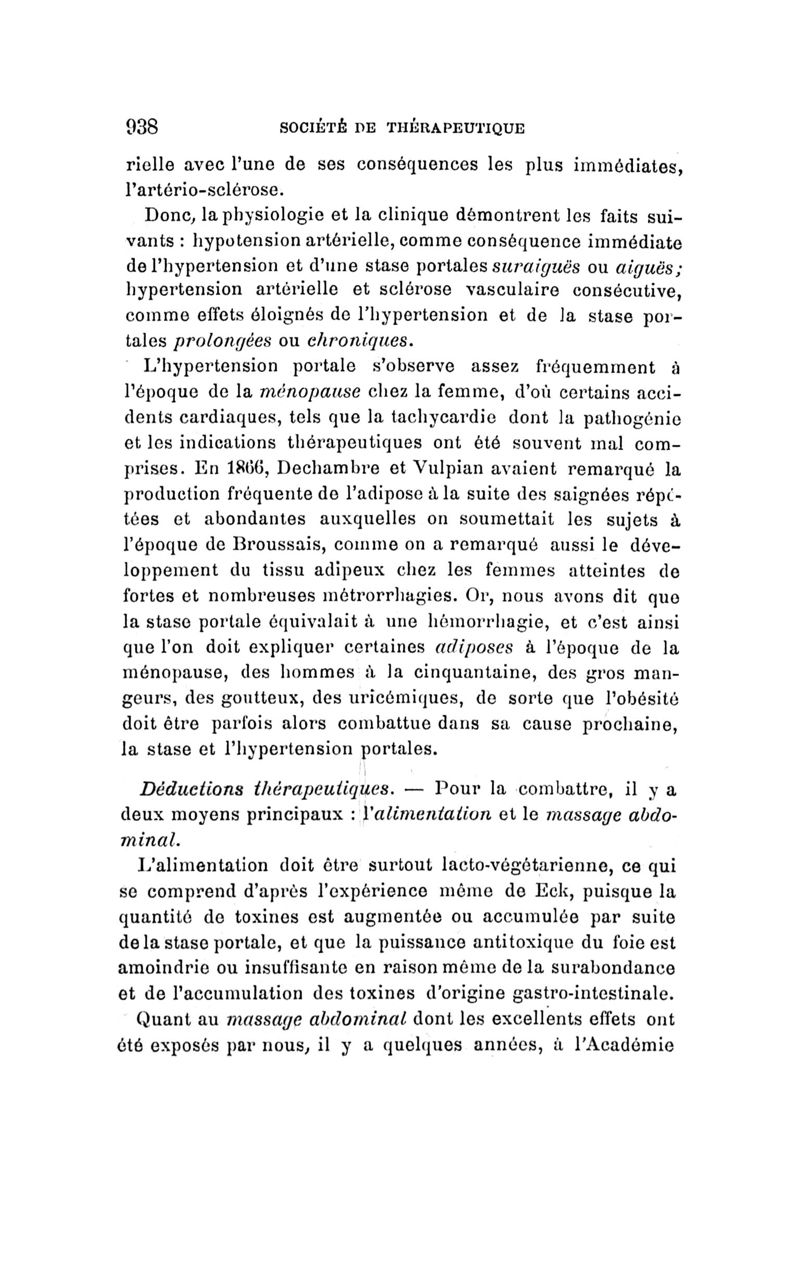 938 SOCIÉTÉ DE THÉRAPEUTIQUE

rielle avec l'une de ses conséquences les plus immédiates, l'artério-sclérose.

Donc, la physiologie et la clinique démontrent les faits suivants : hypotension artérielle, comme conséquence immédiate de l'hypertension et d'une stase portales suraiguës ou aiguës; hypertension artérielle et sclérose vasculaire consécutive, comme effets éloignés de l'hypertension et de la stase portales prolongées ou chroniques.

L'hypertension portale s'observe assez fréquemment à l'époque de la ménopause chez la femme, d'où certains accidents cardiaques, tels que la tachycardie dont la pathogénie et les indications thérapeutiques ont été souvent mal comprises. En 1866, Dechambre et Vulpian avaient remarqué la production fréquente de l'adipose à la suite des saignées répétées et abondantes auxquelles on soumettait les sujets à l'époque de Broussais, comme on a remarqué aussi le développement du tissu adipeux chez les femmes atteintes de fortes et nombreuses métrorrhagies. Or, nous avons dit que la stase portale équivalait à une hémorrhagie, et c'est ainsi que l'on doit expliquer certaines adiposes à l'époque de la ménopause, des hommes à la cinquantaine, des gros mangeurs, des goutteux, des uricémiques, de sorte que l'obésité doit être parfois alors combattue dans sa cause prochaine, la stase et l'hypertension portales.

Déductions thérapeutiques. — Pour la combattre, il y a deux moyens principaux : l'alimentation et le massage abdominal.

L'alimentation doit être surtout lacto-végétarienne, ce qui se comprend d'après l'expérience même de Eck, puisque la quantité de toxines est augmentée ou accumulée par suite de la stase portale, et que la puissance antitoxique du foie est amoindrie ou insuffisante en raison même de la surabondance et de l'accumulation des toxines d'origine gastro-intestinale.

Quant au massage abdominal dont les excellents effets ont été exposés par nous, il y a quelques années, à l'Académie